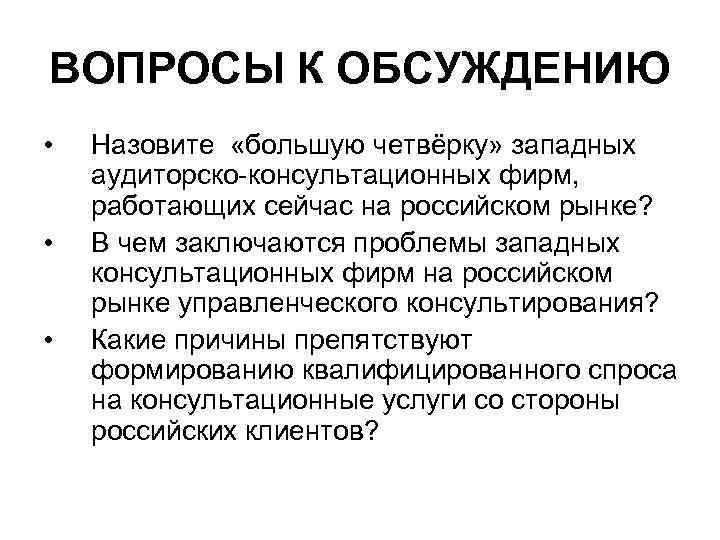 ВОПРОСЫ К ОБСУЖДЕНИЮ

• Назовите «большую четвёрку» западных аудиторско-консультационных фирм, работающих сейчас на российском рынке?
• В чем заключаются проблемы западных консультационных фирм на российском рынке управленческого консультирования?
• Какие причины препятствуют формированию квалифицированного спроса на консультационные услуги со стороны российских клиентов?